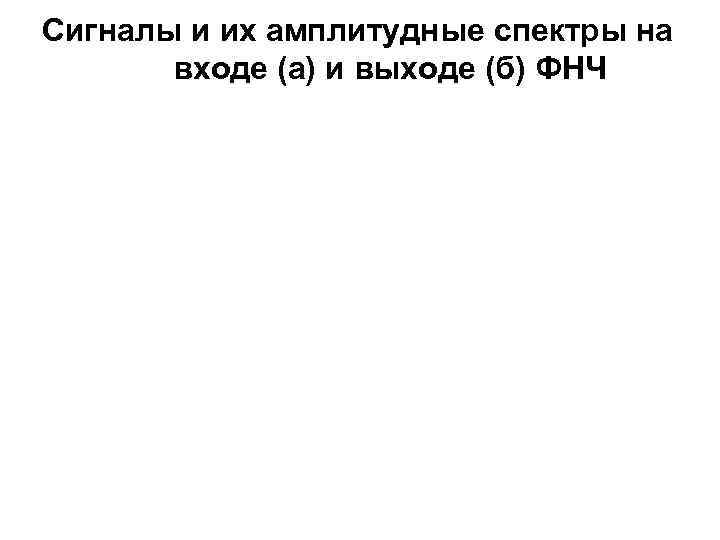 Сигналы и их амплитудные спектры на входе (а) и выходе (б) ФНЧ